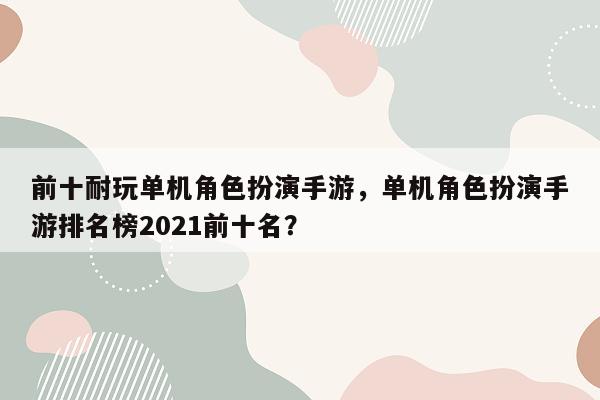 前十耐玩单机角色扮演手游，单机角色扮演手游排名榜2021前十名？